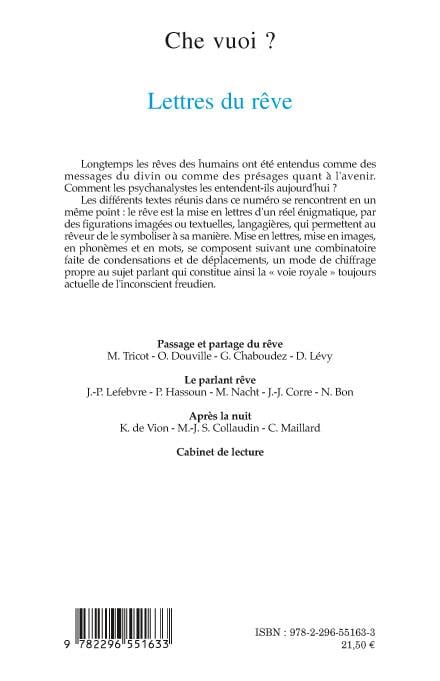 Che vuoi ?

Lettres du rêve

Longtemps les rêves des humains ont été entendus comme des messages du divin ou comme des présages quant à l'avenir. Comment les psychanalystes les entendent-ils aujourd'hui ?

Les différents textes réunis dans ce numéro se rencontrent en un même point : le rêve est la mise en lettres d'un réel énigmatique, par des figurations imagées ou textuelles, langagières, qui permettent au rêveur de le symboliser à sa manière. Mise en lettres, mise en images, en phonèmes et en mots, se composent suivant une combinatoire faite de condensations et de déplacements, un mode de chiffrage propre au sujet parlant qui constitue ainsi la « voie royale » toujours actuelle de l'inconscient freudien.

Passage et partage du rêve
M. Tricot - O. Douville - G. Chaboudez - D. Lévy

Le parlant rêve
J.-P. Lefebvre - P. Hassoun - M. Nacht - J.-J. Corre - N. Bon

Après la nuit
K. de Vion - M.-J. S. Collaudin - C. Maillard

Cabinet de lecture

9 782296 551633

ISBN : 978-2-296-55163-3
21,50 €